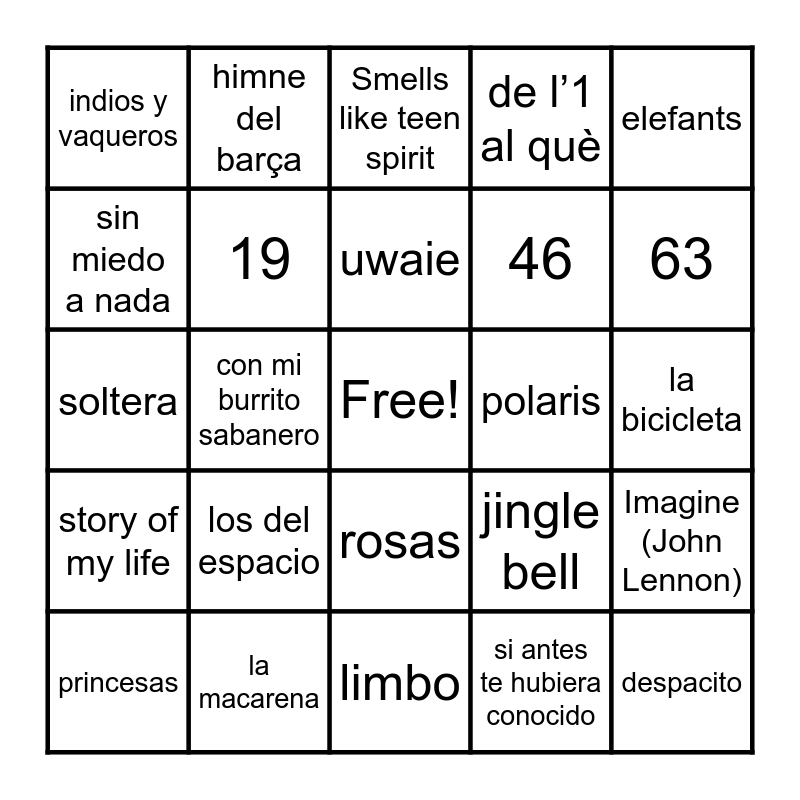 | indios y vaqueros | himne del barça | Smells like teen spirit | de l'1 al què | elefants |
|---|---|---|---|---|
| sin miedo a nada | 19 | uwaie | 46 | 63 |
| soltera | con mi burrito sabanero | Free! | polaris | la bicicleta |
| story of my life | los del espacio | rosas | jingle bell | Imagine (John Lennon) |
| princesas | la macarena | limbo | si antes te hubiera conocido | despacito |